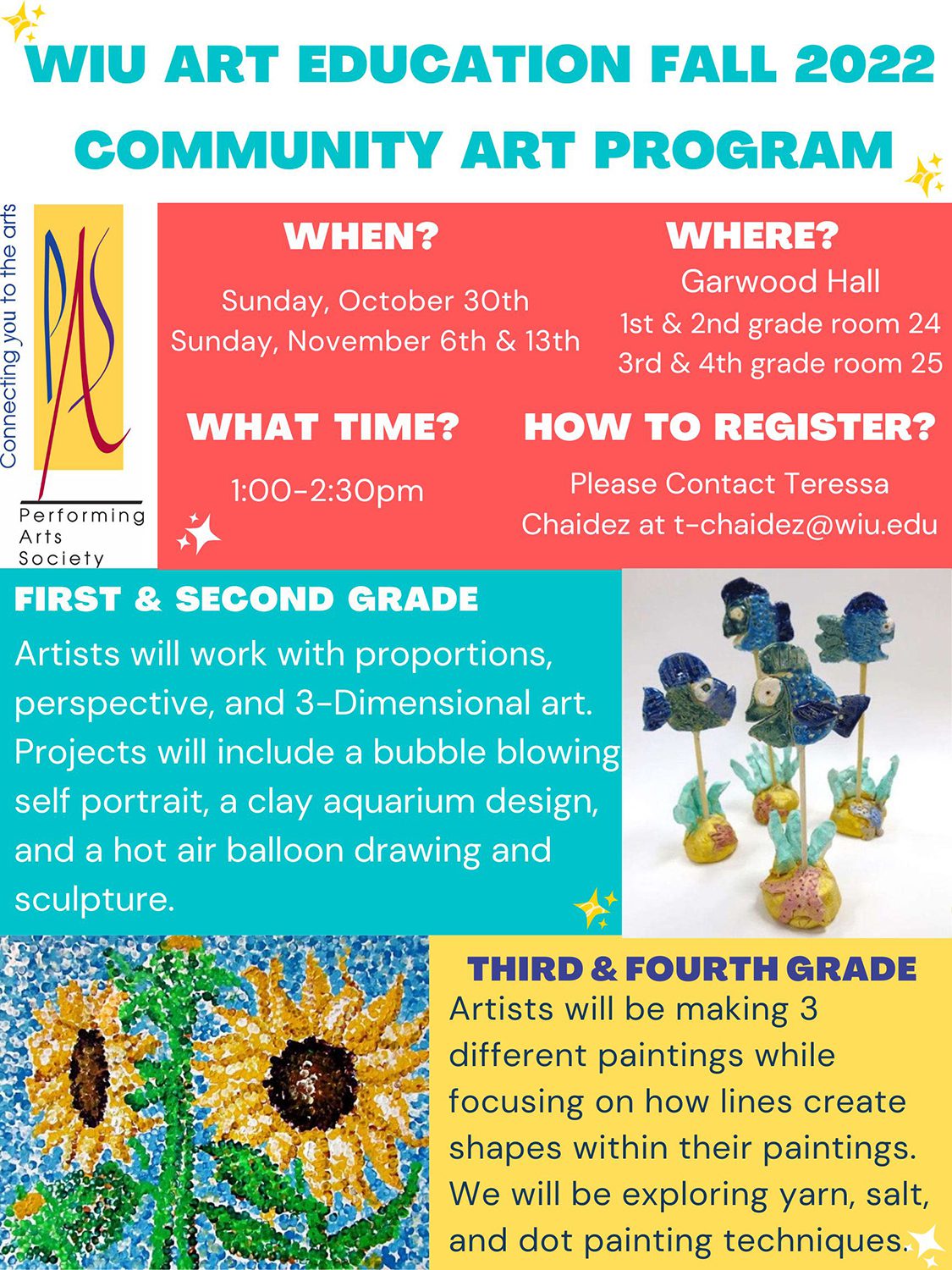 WIU ART EDUCATION FALL 2022
COMMUNITY ART PROGRAM

Connecting you to the arts

PAS

Performing Arts Society

WHEN?
Sunday, October 30th
Sunday, November 6th & 13th

WHERE?
Garwood Hall
1st & 2nd grade room 24
3rd & 4th grade room 25

WHAT TIME?
1:00-2:30pm

HOW TO REGISTER?
Please Contact Teressa Chaidez at t-chaidez@wiu.edu

FIRST & SECOND GRADE
Artists will work with proportions, perspective, and 3-Dimensional art. Projects will include a bubble blowing self portrait, a clay aquarium design, and a hot air balloon drawing and sculpture.

THIRD & FOURTH GRADE
Artists will be making 3 different paintings while focusing on how lines create shapes within their paintings. We will be exploring yarn, salt, and dot painting techniques.